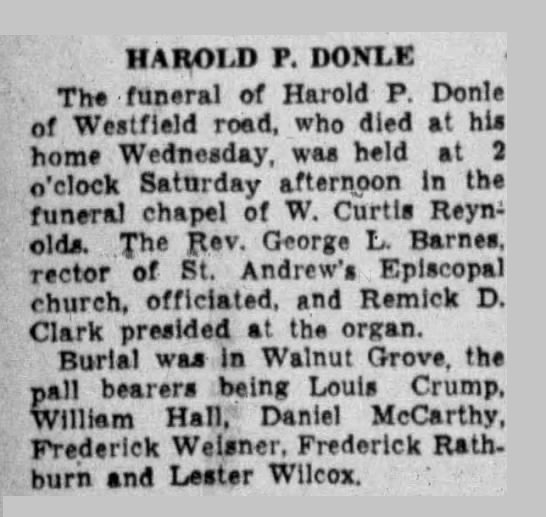 HAROLD P. DONLE

The funeral of Harold P. Donle of Westfield road, who died at his home Wednesday, was held at 2 o'clock Saturday afternoon in the funeral chapel of W. Curtis Reynolds. The Rev. George L. Barnes, rector of St. Andrew's Episcopal church, officiated, and Remick D. Clark presided at the organ.

Burial was in Walnut Grove, the pall bearers being Louis Crump, William Hall, Daniel McCarthy, Frederick Weisner, Frederick Rathburn and Lester Wilcox.